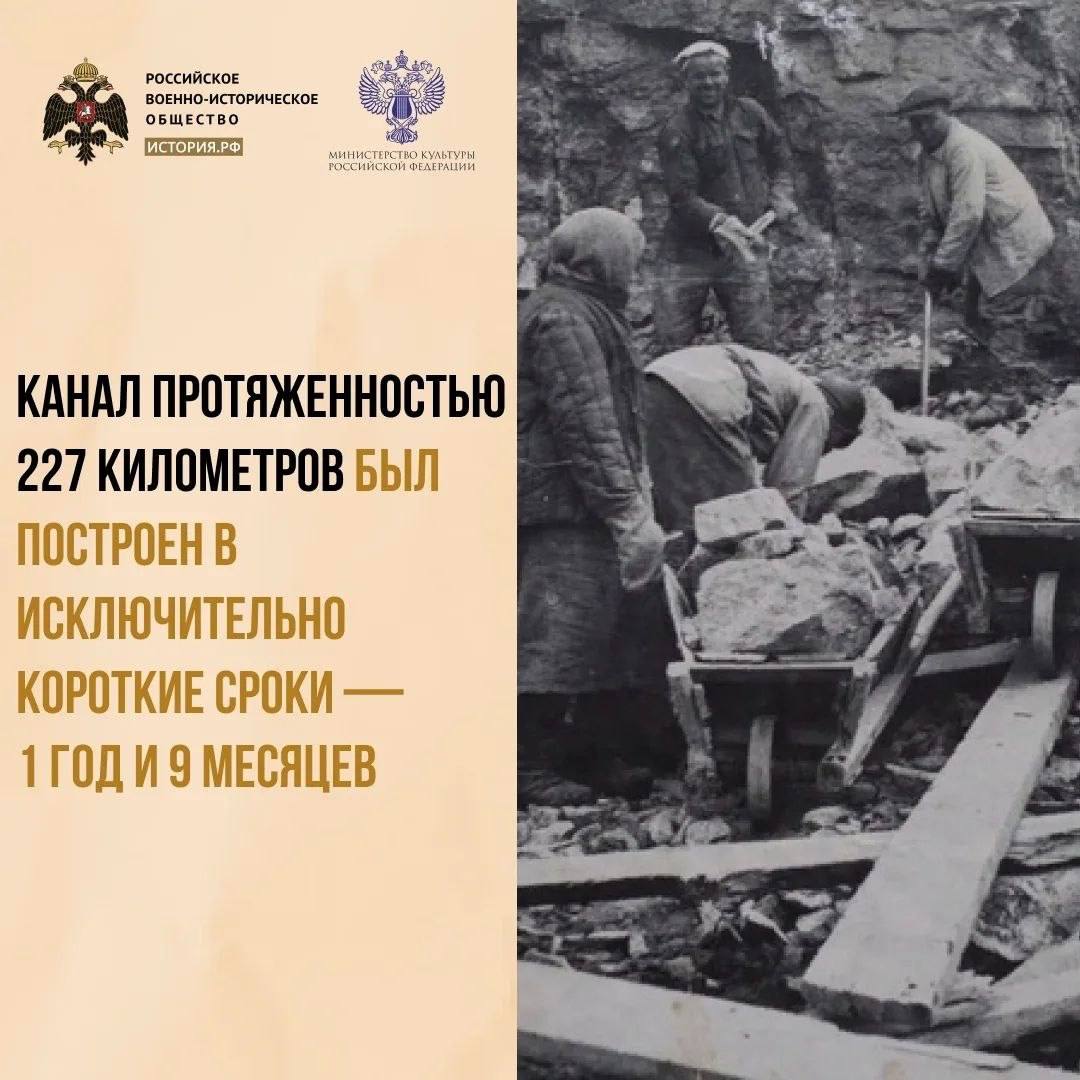 РОССИЙСКОЕ ВОЕННО-ИСТОРИЧЕСКОЕ ОБЩЕСТВО
ИСТОРИЯ.РФ

МИНИСТЕРСТВО КУЛЬТУРЫ РОССИЙСКОЙ ФЕДЕРАЦИИ

КАНАЛ ПРОТЯЖЕННОСТЬЮ 227 КИЛОМЕТРОВ БЫЛ ПОСТРОЕН В ИСКЛЮЧИТЕЛЬНО КОРОТКИЕ СРОКИ — 1 ГОД И 9 МЕСЯЦЕВ